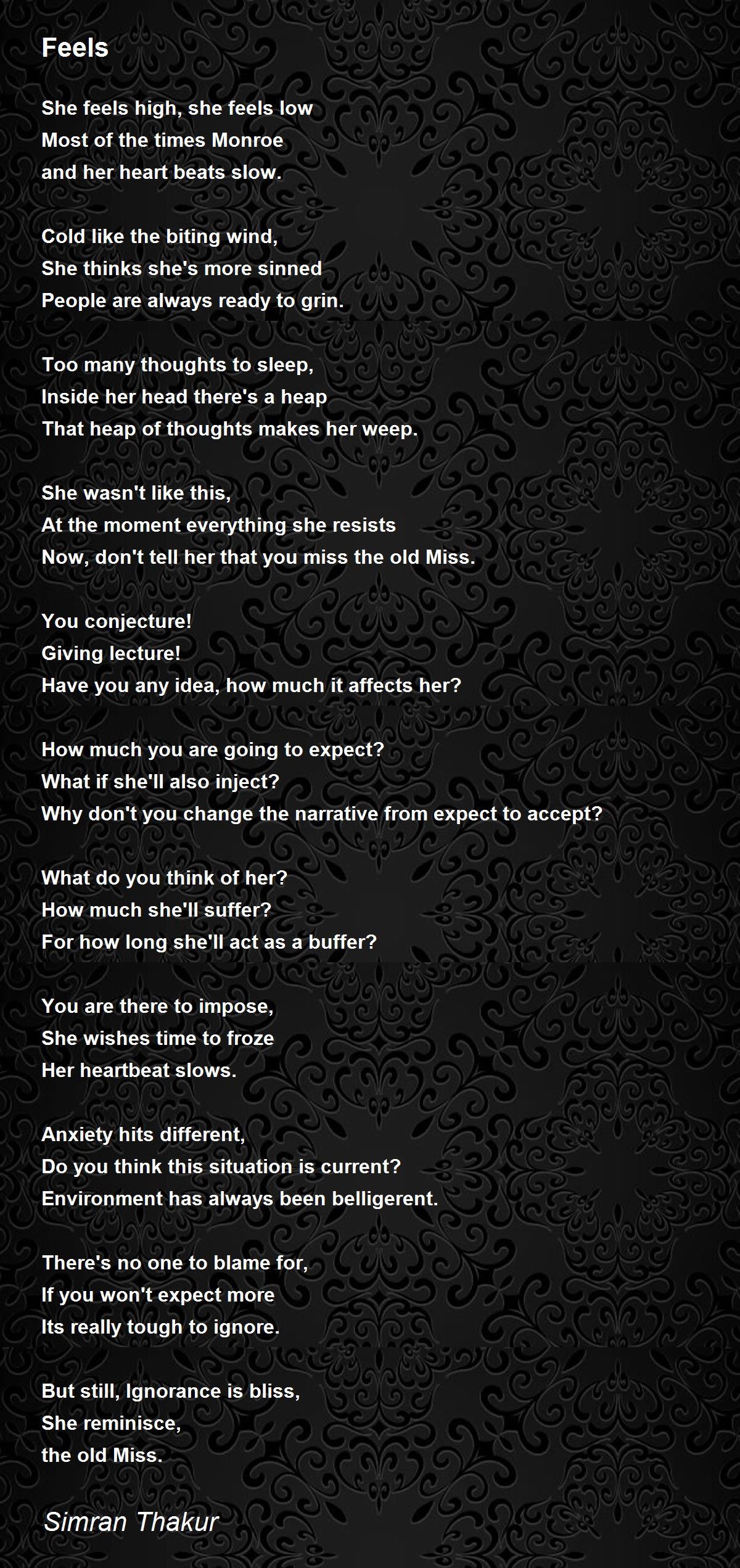 Feels

She feels high, she feels low
Most of the times Monroe
and her heart beats slow.

Cold like the biting wind,
She thinks she's more sinned
People are always ready to grin.

Too many thoughts to sleep,
Inside her head there's a heap
That heap of thoughts makes her weep.

She wasn't like this,
At the moment everything she resists
Now, don't tell her that you miss the old Miss.

You conjecture!
Giving lecture!
Have you any idea, how much it affects her?

How much you are going to expect?
What if she'll also inject?
Why don't you change the narrative from expect to accept?

What do you think of her?
How much she'll suffer?
For how long she'll act as a buffer?

You are there to impose,
She wishes time to froze
Her heartbeat slows.

Anxiety hits different,
Do you think this situation is current?
Environment has always been belligerent.

There's no one to blame for,
If you won't expect more
Its really tough to ignore.

But still, Ignorance is bliss,
She reminisce,
the old Miss.

Simran Thakur